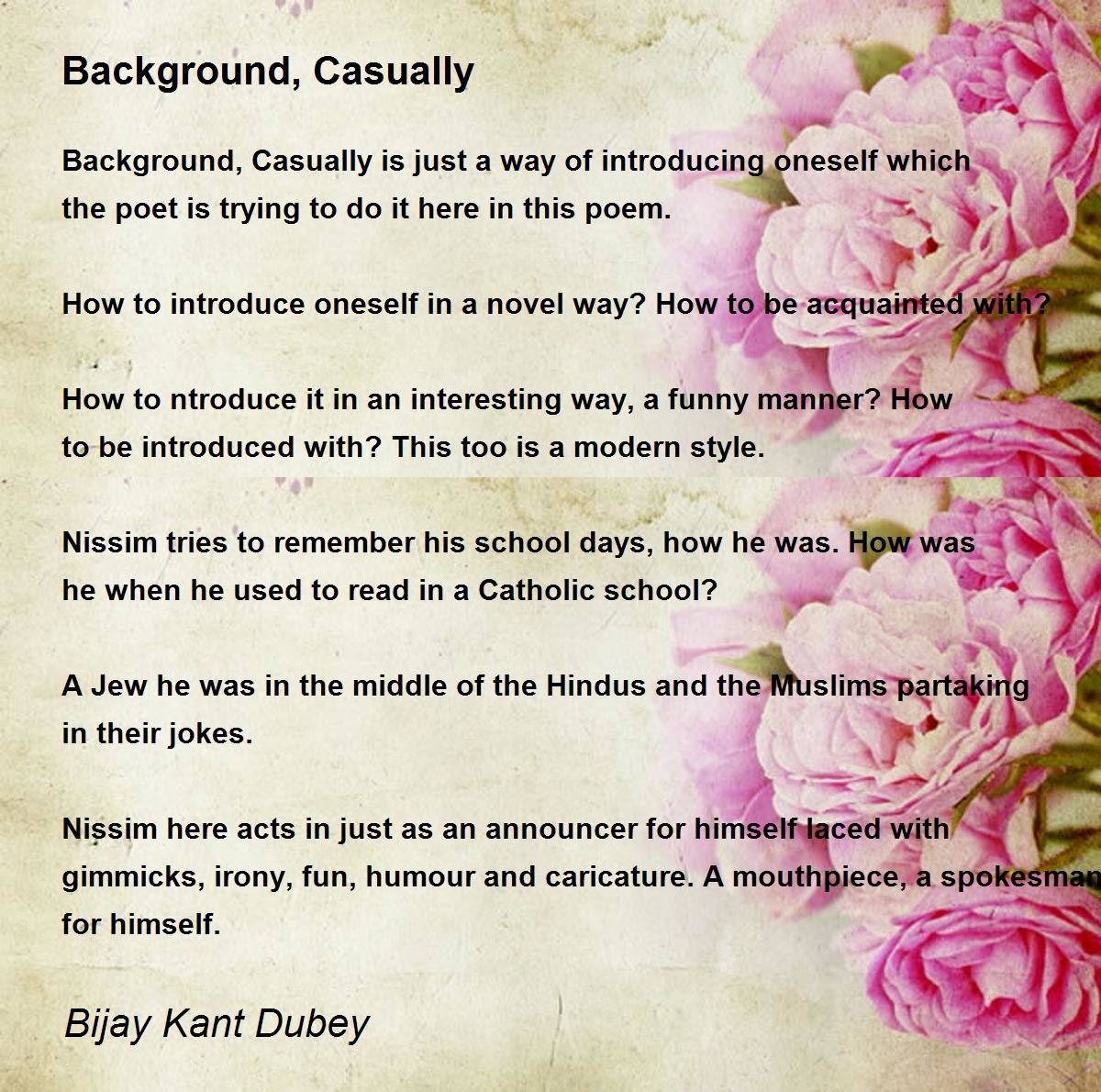 Background, Casually

Background, Casually is just a way of introducing oneself which the poet is trying to do it here in this poem.

How to introduce oneself in a novel way? How to be acquainted with?

How to ntroduce it in an interesting way, a funny manner? How to be introduced with? This too is a modern style.

Nissim tries to remember his school days, how he was. How was he when he used to read in a Catholic school?

A Jew he was in the middle of the Hindus and the Muslims partaking in their jokes.

Nissim here acts in just as an announcer for himself laced with gimmicks, irony, fun, humour and caricature. A mouthpiece, a spokesman for himself.

Bijay Kant Dubey